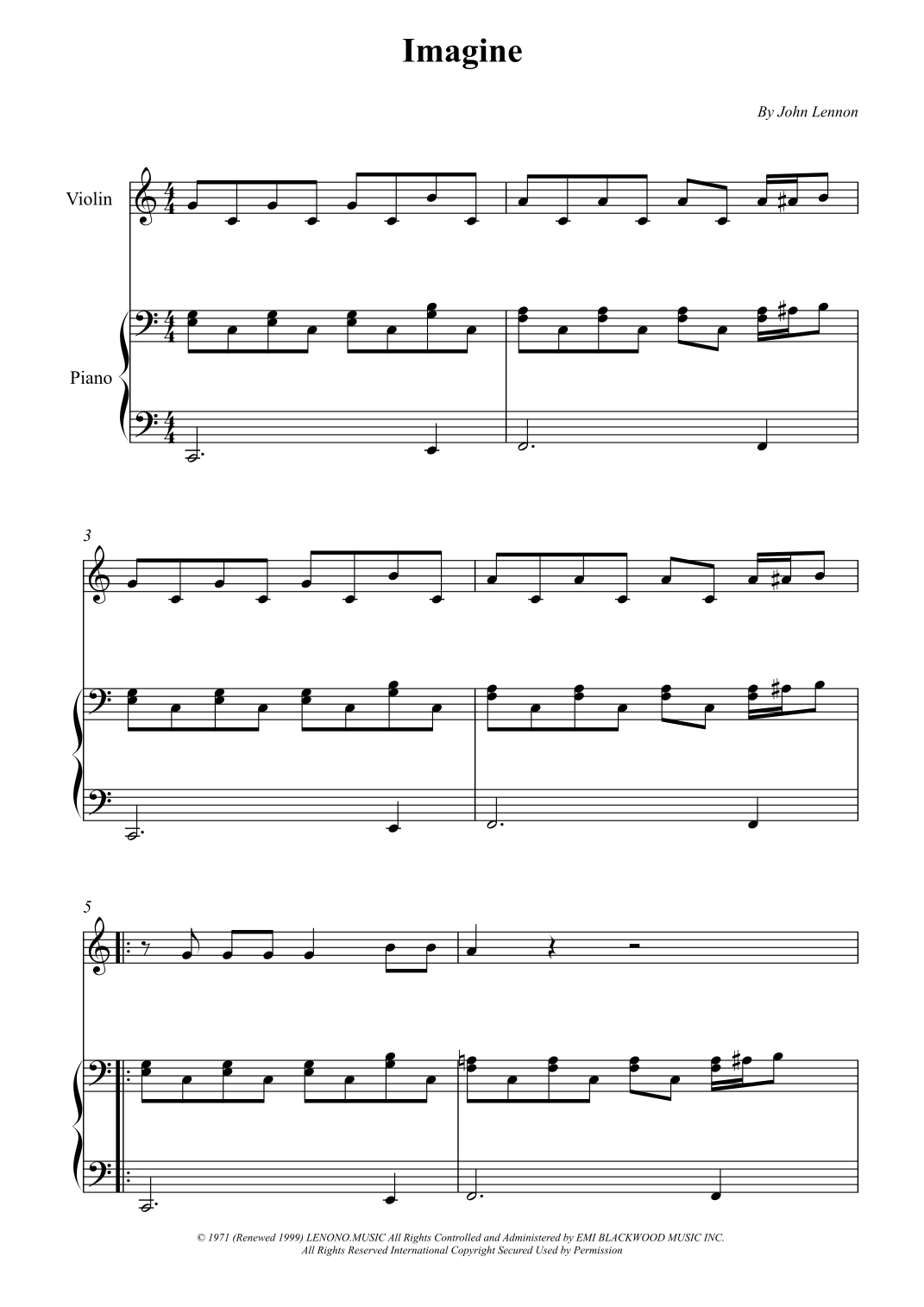 Imagine

By John Lennon

Violin

Piano

3

5

© 1971 (Renewed 1999) LENONO.MUSIC All Rights Controlled and Administered by EMI BLACKWOOD MUSIC INC.
All Rights Reserved International Copyright Secured Used by Permission